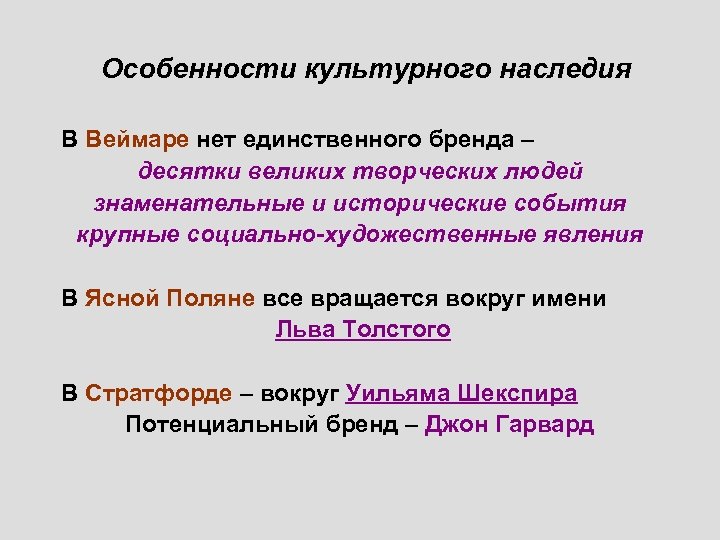 Особенности культурного наследия

В Веймаре нет единственного бренда –
десятки великих творческих людей
знаменательные и исторические события
крупные социально-художественные явления

В Ясной Поляне все вращается вокруг имени
Льва Толстого

В Стратфорде – вокруг Уильяма Шекспира
Потенциальный бренд – Джон Гарвард